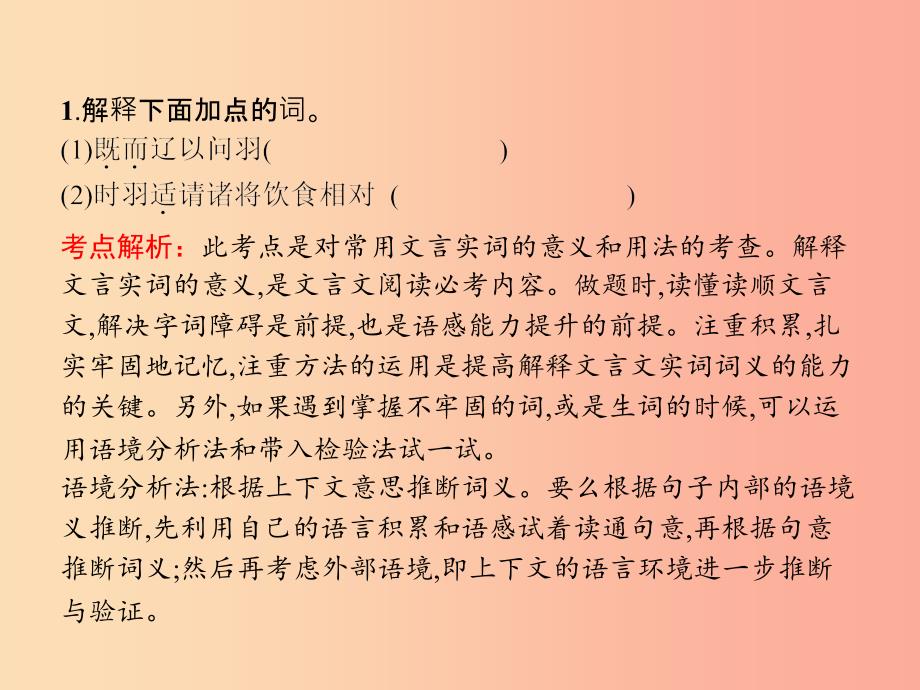 1.解释下面加点的词。
(1)既而辽以问羽(                    )
(2)时羽适请诸将饮食相对  (                    )

考点解析：此考点是对常用文言实词的意义和用法的考查。解释文言实词的意义,是文言文阅读必考内容。做题时,读懂读顺文言文,解决字词障碍是前提,也是语感能力提升的前提。注重积累,扎实牢固地记忆,注重方法的运用是提高解释文言文实词词义的能力的关键。另外,如果遇到掌握不牢固的词,或是生词的时候,可以运用语境分析法和带入检验法试一试。

语境分析法:根据上下文意思推断词义。要么根据句子内部的语境义推断,先利用自己的语言积累和语感试着读通句意,再根据句意推断词义;然后再考虑外部语境,即上下文的语言环境进一步推断与验证。